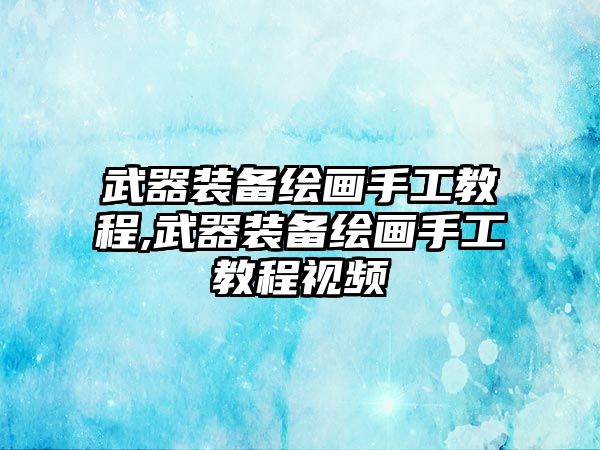 武器装备绘画手工教程,武器装备绘画手工教程视频